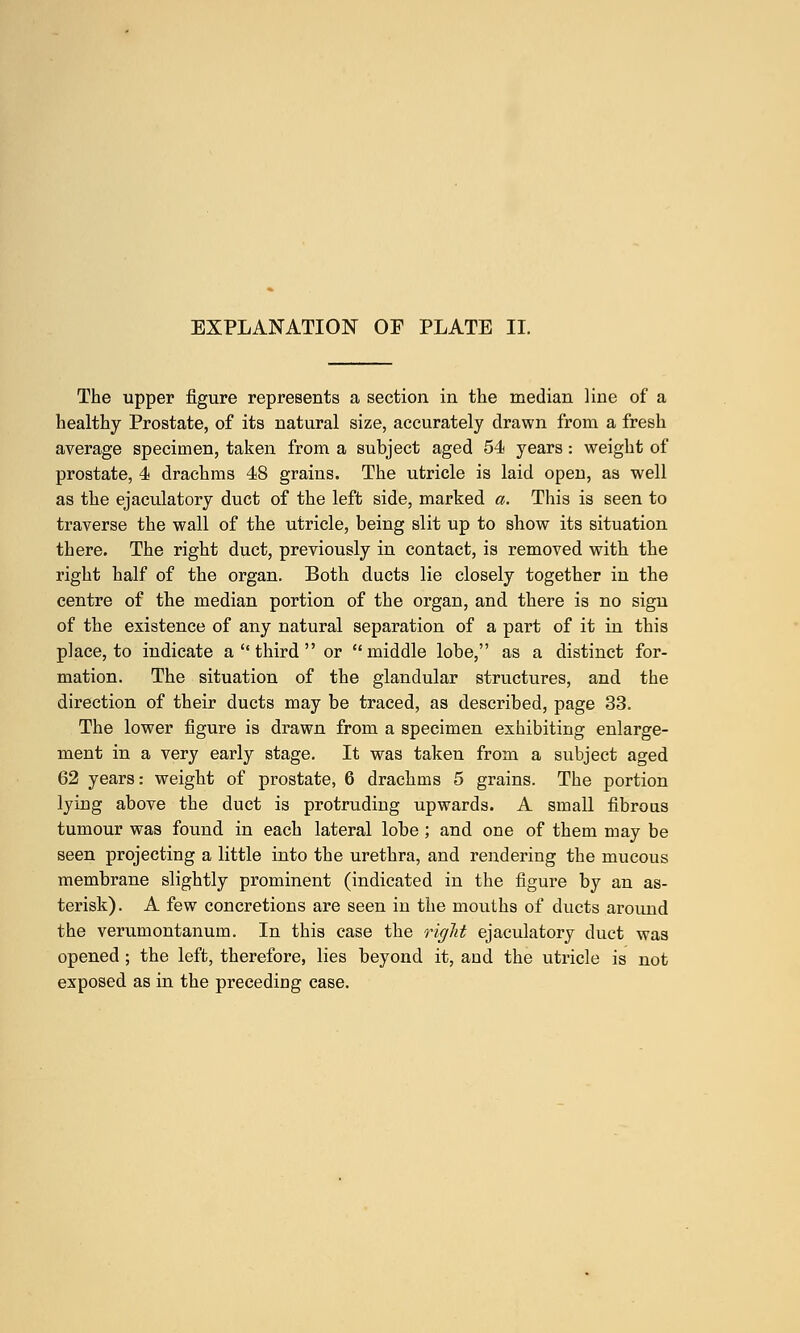 EXPLANATION OF PLATE II.

The upper figure represents a section in the median line of a healthy Prostate, of its natural size, accurately drawn from a fresh average specimen, taken from a subject aged 54 years: weight of prostate, 4 drachms 48 grains. The utricle is laid open, as well as the ejaculatory duct of the left side, marked a. This is seen to traverse the wall of the utricle, being slit up to show its situation there. The right duct, previously in contact, is removed with the right half of the organ. Both ducts lie closely together in the centre of the median portion of the organ, and there is no sign of the existence of any natural separation of a part of it in this place, to indicate a "third" or "middle lobe," as a distinct formation. The situation of the glandular structures, and the direction of their ducts may be traced, as described, page 33.

The lower figure is drawn from a specimen exhibiting enlargement in a very early stage. It was taken from a subject aged 62 years: weight of prostate, 6 drachms 5 grains. The portion lying above the duct is protruding upwards. A small fibrous tumour was found in each lateral lobe; and one of them may be seen projecting a little into the urethra, and rendering the mucous membrane slightly prominent (indicated in the figure by an asterisk). A few concretions are seen in the mouths of ducts around the verumontanum. In this case the right ejaculatory duct was opened; the left, therefore, lies beyond it, and the utricle is not exposed as in the preceding case.